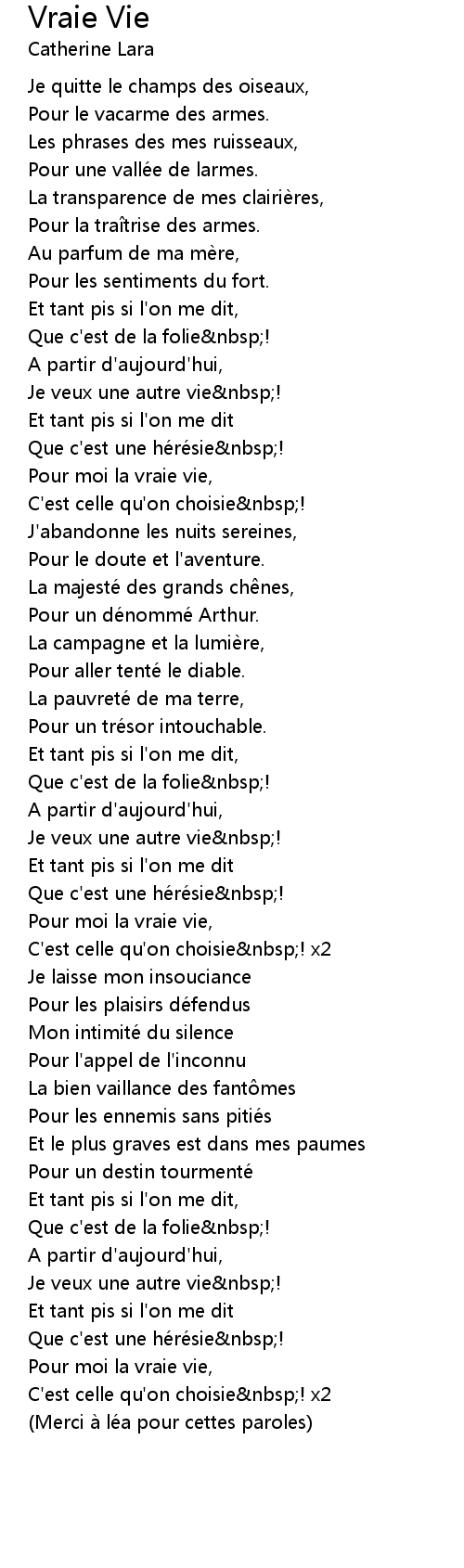 Vraie Vie
Catherine Lara

Je quitte le champs des oiseaux,
Pour le vacarme des armes.
Les phrases des mes ruisseaux,
Pour une vallée de larmes.
La transparence de mes clairières,
Pour la traîtrise des armes.
Au parfum de ma mère,
Pour les sentiments du fort.
Et tant pis si l'on me dit,
Que c'est de la folie&nbsp;!
A partir d'aujourd'hui,
Je veux une autre vie&nbsp;!
Et tant pis si l'on me dit
Que c'est une hérésie&nbsp;!
Pour moi la vraie vie,
C'est celle qu'on choisie&nbsp;!
J'abandonne les nuits sereines,
Pour le doute et l'aventure.
La majesté des grands chênes,
Pour un dénommé Arthur.
La campagne et la lumière,
Pour aller tenté le diable.
La pauvreté de ma terre,
Pour un trésor intouchable.
Et tant pis si l'on me dit,
Que c'est de la folie&nbsp;!
A partir d'aujourd'hui,
Je veux une autre vie&nbsp;!
Et tant pis si l'on me dit
Que c'est une hérésie&nbsp;!
Pour moi la vraie vie,
C'est celle qu'on choisie&nbsp;! x2
Je laisse mon insouciance
Pour les plaisirs défendus
Mon intimité du silence
Pour l'appel de l'inconnu
La bien vaillance des fantômes
Pour les ennemis sans pitiés
Et le plus graves est dans mes paumes
Pour un destin tourmenté
Et tant pis si l'on me dit,
Que c'est de la folie&nbsp;!
A partir d'aujourd'hui,
Je veux une autre vie&nbsp;!
Et tant pis si l'on me dit
Que c'est une hérésie&nbsp;!
Pour moi la vraie vie,
C'est celle qu'on choisie&nbsp;! x2
(Merci à léa pour cettes paroles)